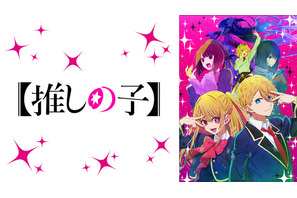 【推しの子】